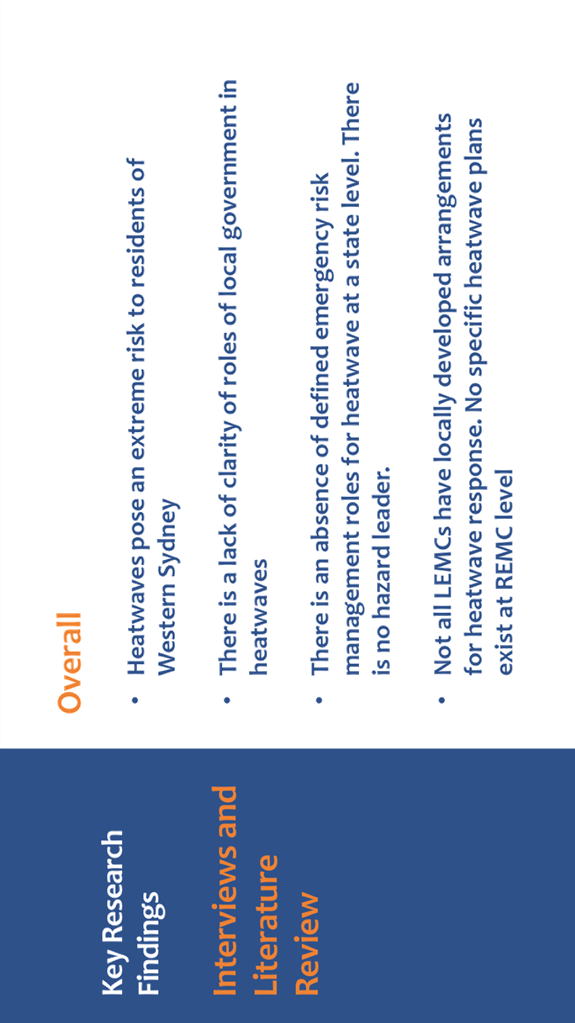 Key Research Findings

Interviews and Literature Review

Overall

• Heatwaves pose an extreme risk to residents of Western Sydney

• There is a lack of clarity of roles of local government in heatwaves

• There is an absence of defined emergency risk management roles for heatwave at a state level. There is no hazard leader.

• Not all LEMCs have locally developed arrangements for heatwave response. No specific heatwave plans exist at REMC level